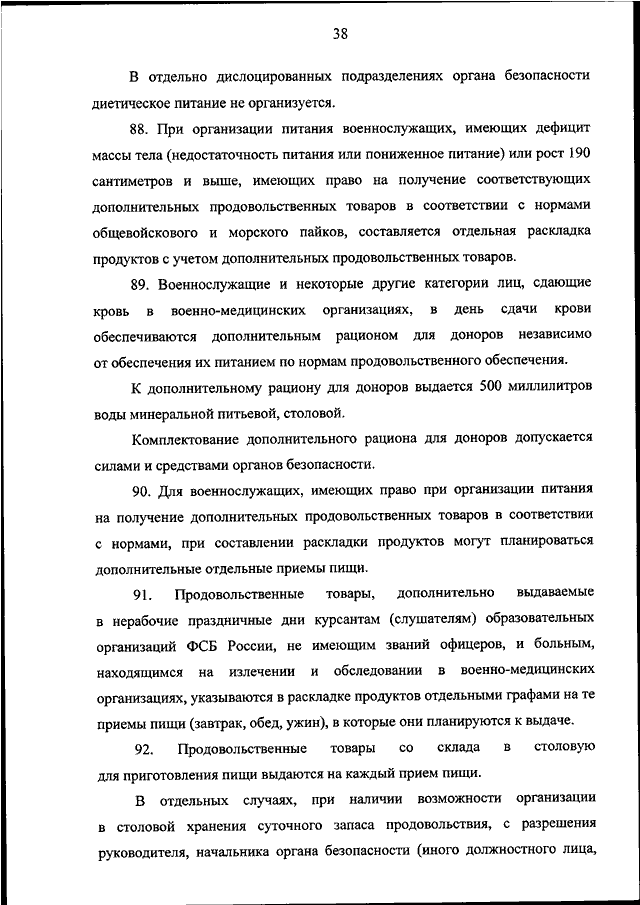 38

В отдельно дислоцированных подразделениях органа безопасности диетическое питание не организуется.

88. При организации питания военнослужащих, имеющих дефицит массы тела (недостаточность питания или пониженное питание) или рост 190 сантиметров и выше, имеющих право на получение соответствующих дополнительных продовольственных товаров в соответствии с нормами общевойскового и морского пайков, составляется отдельная раскладка продуктов с учетом дополнительных продовольственных товаров.

89. Военнослужащие и некоторые другие категории лиц, сдающие кровь в военно-медицинских организациях, в день сдачи крови обеспечиваются дополнительным рационом для доноров независимо от обеспечения их питанием по нормам продовольственного обеспечения.

К дополнительному рациону для доноров выдается 500 миллилитров воды минеральной питьевой, столовой.

Комплектование дополнительного рациона для доноров допускается силами и средствами органов безопасности.

90. Для военнослужащих, имеющих право при организации питания на получение дополнительных продовольственных товаров в соответствии с нормами, при составлении раскладки продуктов могут планироваться дополнительные отдельные приемы пищи.

91. Продовольственные товары, дополнительно выдаваемые в нерабочие праздничные дни курсантам (слушателям) образовательных организаций ФСБ России, не имеющим званий офицеров, и больным, находящимся на излечении и обследовании в военно-медицинских организациях, указываются в раскладке продуктов отдельными графами на те приемы пищи (завтрак, обед, ужин), в которые они планируются к выдаче.

92. Продовольственные товары со склада в столовую для приготовления пищи выдаются на каждый прием пищи.

В отдельных случаях, при наличии возможности организации в столовой хранения суточного запаса продовольствия, с разрешения руководителя, начальника органа безопасности (иного должностного лица,